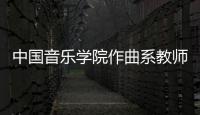 中国音乐学院作曲系教师